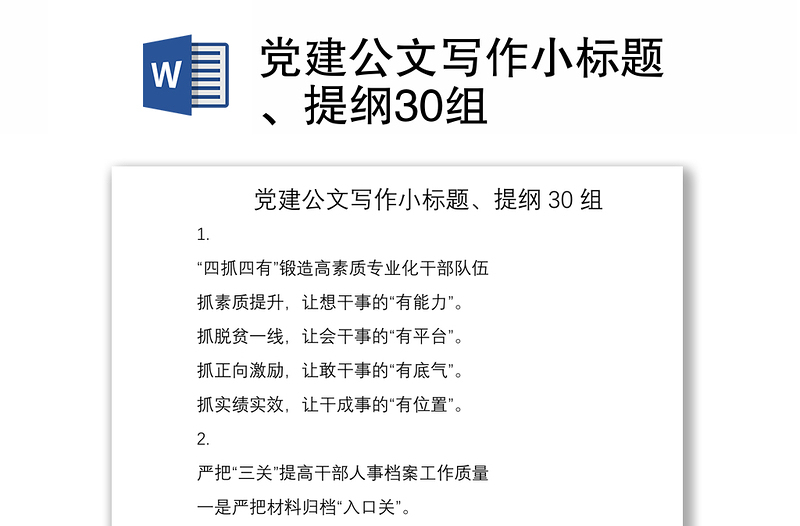 W

党建公文写作小标题、提纲30组

党建公文写作小标题、提纲 30 组

1.

“四抓四有”锻造高素质专业化干部队伍

抓素质提升，让想干事的“有能力”。

抓脱贫一线，让会干事的“有平台”。

抓正向激励，让敢干事的“有底气”。

抓实绩实效，让干成事的“有位置”。

2.

严把“三关”提高干部人事档案工作质量

一是严把材料归档“入口关”。